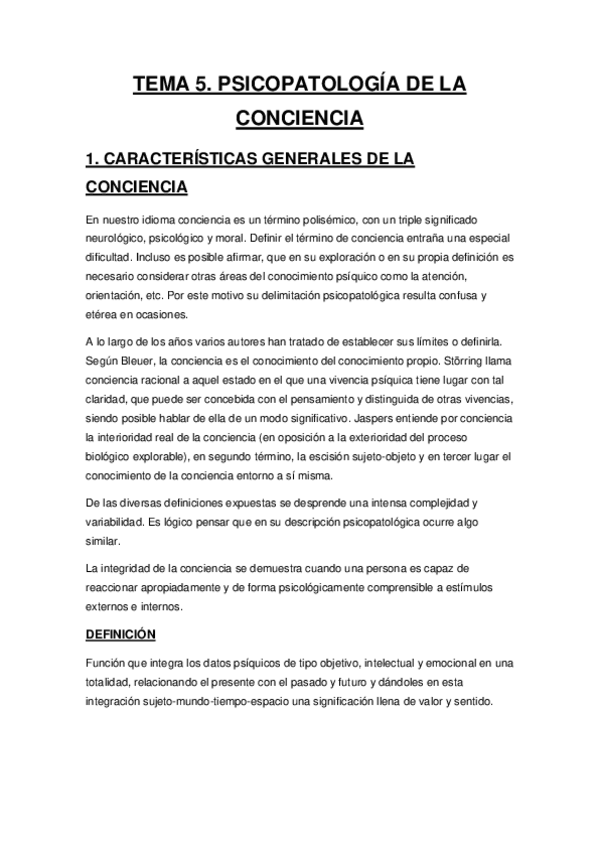 TEMA 5. PSICOPATOLOGÍA DE LA CONCIENCIA

1. CARACTERÍSTICAS GENERALES DE LA CONCIENCIA

En nuestro idioma conciencia es un término polisémico, con un triple significado neurológico, psicológico y moral. Definir el término de conciencia entraña una especial dificultad. Incluso es posible afirmar, que en su exploración o en su propia definición es necesario considerar otras áreas del conocimiento psíquico como la atención, orientación, etc. Por este motivo su delimitación psicopatológica resulta confusa y etérea en ocasiones.

A lo largo de los años varios autores han tratado de establecer sus límites o definirla. Según Bleuer, la conciencia es el conocimiento del conocimiento propio. Störring llama conciencia racional a aquel estado en el que una vivencia psíquica tiene lugar con tal claridad, que puede ser concebida con el pensamiento y distinguida de otras vivencias, siendo posible hablar de ella de un modo significativo. Jaspers entiende por conciencia la interioridad real de la conciencia (en oposición a la exterioridad del proceso biológico explorable), en segundo término, la escisión sujeto-objeto y en tercer lugar el conocimiento de la conciencia entorno a sí misma.

De las diversas definiciones expuestas se desprende una intensa complejidad y variabilidad. Es lógico pensar que en su descripción psicopatológica ocurre algo similar.

La integridad de la conciencia se demuestra cuando una persona es capaz de reaccionar apropiadamente y de forma psicológicamente comprensible a estímulos externos e internos.

DEFINICIÓN

Función que integra los datos psíquicos de tipo objetivo, intelectual y emocional en una totalidad, relacionando el presente con el pasado y futuro y dándoles en esta integración sujeto-mundo-tiempo-espacio una significación llena de valor y sentido.